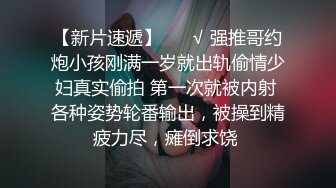 【新片速遞】 √ 强推哥约炮小孩刚满一岁就出轨偷情少妇真实偷拍 第一次就被内射 各种姿势轮番输出，被操到精疲力尽，瘫倒求饶